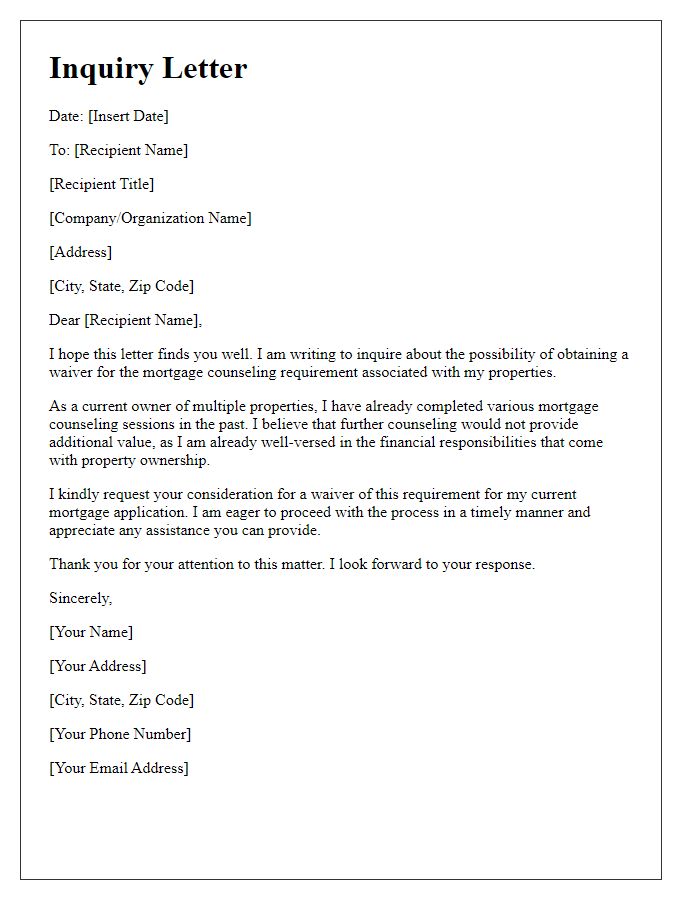 Inquiry Letter

Date: [Insert Date]

To: [Recipient Name]

[Recipient Title]

[Company/Organization Name]

[Address]

[City, State, Zip Code]

Dear [Recipient Name],

I hope this letter finds you well. I am writing to inquire about the possibility of obtaining a waiver for the mortgage counseling requirement associated with my properties.

As a current owner of multiple properties, I have already completed various mortgage counseling sessions in the past. I believe that further counseling would not provide additional value, as I am already well-versed in the financial responsibilities that come with property ownership.

I kindly request your consideration for a waiver of this requirement for my current mortgage application. I am eager to proceed with the process in a timely manner and appreciate any assistance you can provide.

Thank you for your attention to this matter. I look forward to your response.

Sincerely,

[Your Name]

[Your Address]

[City, State, Zip Code]

[Your Phone Number]

[Your Email Address]